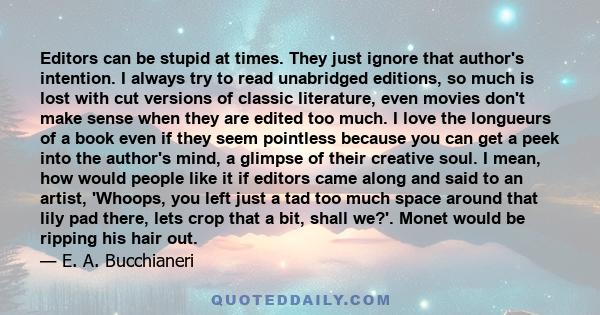 Editors can be stupid at times. They just ignore that author's intention. I always try to read unabridged editions, so much is lost with cut versions of classic literature, even movies don't make sense when they are edited too much. I love the longueurs of a book even if they seem pointless because you can get a peek into the author's mind, a glimpse of their creative soul. I mean, how would people like it if editors came along and said to an artist, 'Whoops, you left just a tad too much space around that lily pad there, lets crop that a bit, shall we?'. Monet would be ripping his hair out.
— E. A. Bucchianeri

QUOTEDDAILY.COM